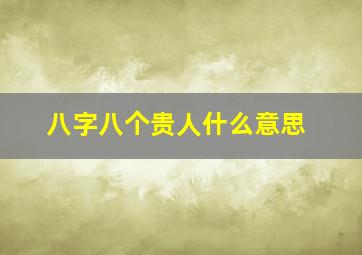 八字八个贵人什么意思